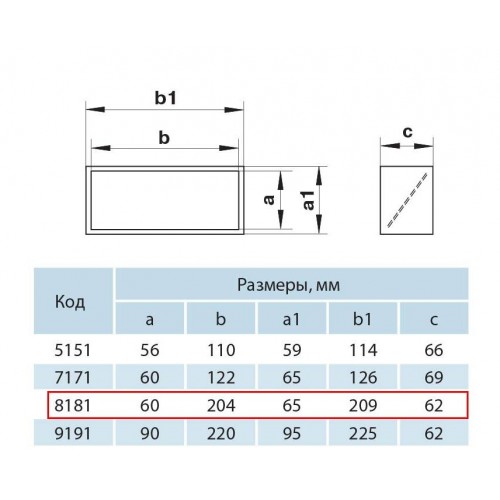 b1
b
a
a1
c

| Код | Размеры, мм | | | | |
|---|---|---|---|---|---|
| | a | b | a1 | b1 | c |
| 5151 | 56 | 110 | 59 | 114 | 66 |
| 7171 | 60 | 122 | 65 | 126 | 69 |
| 8181 | 60 | 204 | 65 | 209 | 62 |
| 9191 | 90 | 220 | 95 | 225 | 62 |